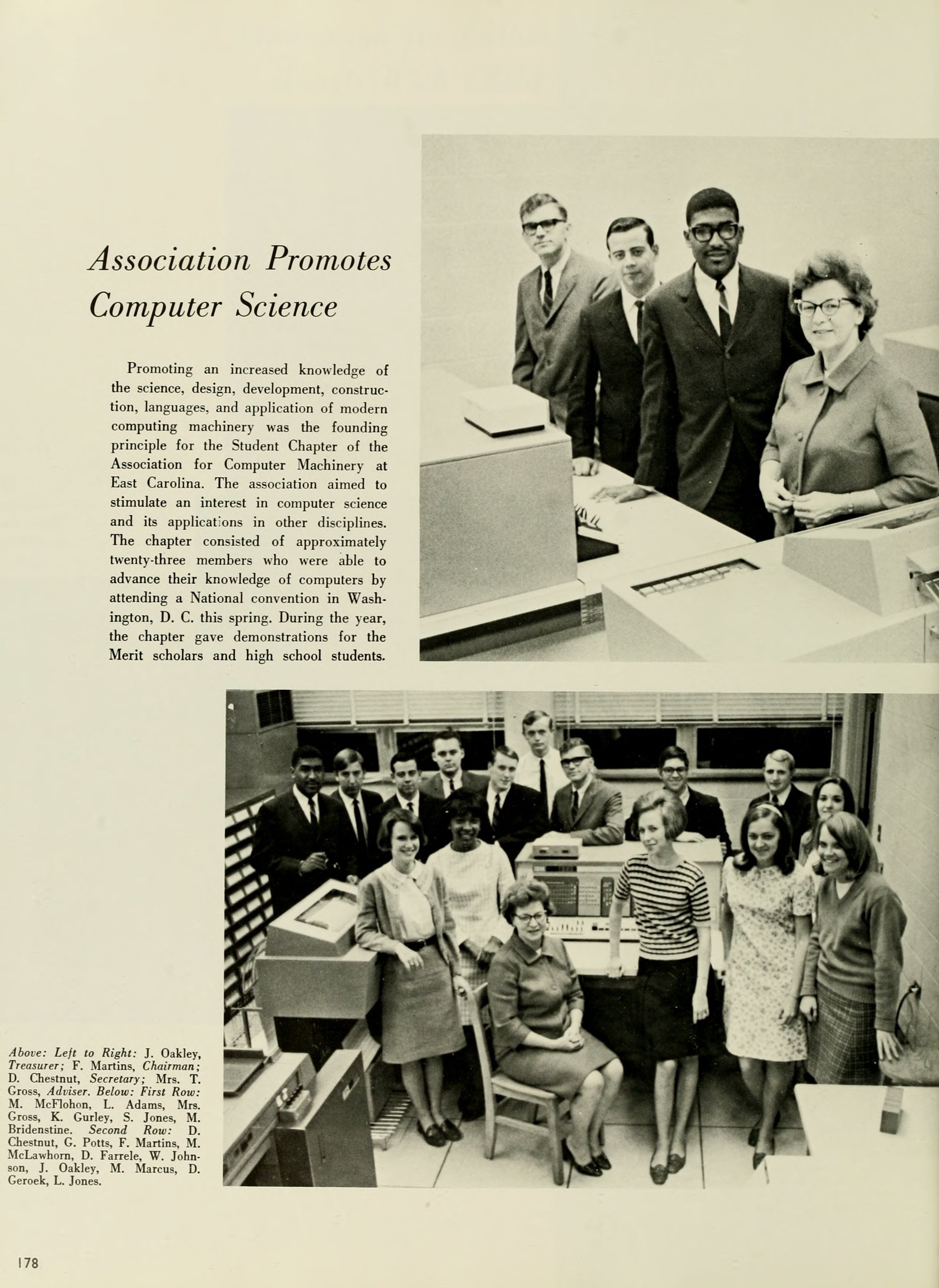 Association Promotes Computer Science

Promoting an increased knowledge of the science, design, development, construction, languages, and application of modern computing machinery was the founding principle for the Student Chapter of the Association for Computer Machinery at East Carolina. The association aimed to stimulate an interest in computer science and its applications in other disciplines. The chapter consisted of approximately twenty-three members who were able to advance their knowledge of computers by attending a National convention in Washington, D. C. this spring. During the year, the chapter gave demonstrations for the Merit scholars and high school students.

Above: Left to Right: J. Oakley, Treasurer; F. Martins, Chairman; D. Chestnut, Secretary; Mrs. T. Gross, Adviser. Below: First Row: M. McFlohon, L. Adams, Mrs. Gross, K. Gurley, S. Jones, M. Bridenstine. Second Row: D. Chestnut, G. Potts, F. Martins, M. McLawhorn, D. Farrele, W. Johnson, J. Oakley, M. Marcus, D. Geroek, L. Jones.

178